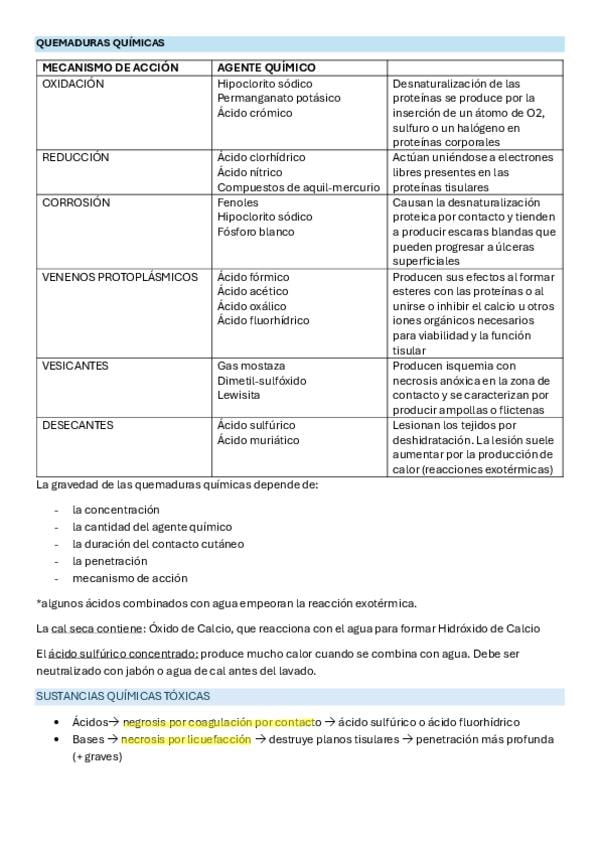 QUEMADURAS QUÍMICAS

| MECANISMO DE ACCIÓN | AGENTE QUÍMICO | |
|---|---|---|
| OXIDACIÓN | Hipoclorito sódico Permanganato potásico Ácido crómico | Desnaturalización de las proteínas se produce por la inserción de un átomo de O2, sulfuro o un halógeno en proteínas corporales |
| REDUCCIÓN | Ácido clorhídrico Ácido nítrico Compuestos de aquil-mercurio | Actúan uniéndose a electrones libres presentes en las proteínas tisulares |
| CORROSIÓN | Fenoles Hipoclorito sódico Fósforo blanco | Causan la desnaturalización proteica por contacto y tienden a producir escaras blandas que pueden progresar a úlceras superficiales |
| VENENOS PROTOPLÁSMICOS | Ácido fórmico Ácido acético Ácido oxálico Ácido fluorhídrico | Producen sus efectos al formar esteres con las proteínas o al unirse o inhibir el calcio u otros iones orgánicos necesarios para viabilidad y la función tisular |
| VESICANTES | Gas mostaza Dimetil-sulfóxido Lewisita | Producen isquemia con necrosis anóxica en la zona de contacto y se caracterizan por producir ampollas o flictenas |
| DESECANTES | Ácido sulfúrico Ácido muriático | Lesionan los tejidos por deshidratación. La lesión suele aumentar por la producción de calor (reacciones exotérmicas) |

La gravedad de las quemaduras químicas depende de:

- la concentración
- la cantidad del agente químico
- la duración del contacto cutáneo
- la penetración
- mecanismo de acción

*algunos ácidos combinados con agua empeoran la reacción exotérmica.

La cal seca contiene: Óxido de Calcio, que reacciona con el agua para formar Hidróxido de Calcio

El ácido sulfúrico concentrado: produce mucho calor cuando se combina con agua. Debe ser neutralizado con jabón o agua de cal antes del lavado.

SUSTANCIAS QUÍMICAS TÓXICAS

• Ácidos→ negrosis por coagulación por contacto → ácido sulfúrico o ácido fluorhídrico
• Bases → necrosis por licuefacción → destruye planos tisulares → penetración más profunda (+ graves)